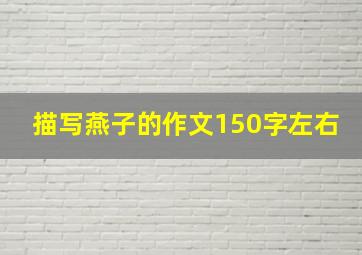 描写燕子的作文150字左右